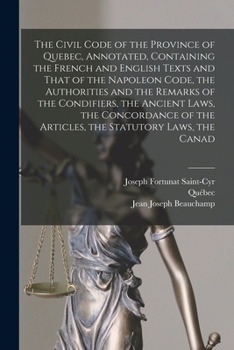 The Civil Code of the Province of Quebec, Annotated, Containing the French and English Texts and That of the Napoleon Code, the Authorities and the Remarks of the Condifiers, the Ancient Laws, the Concordance of the Articles, the Statutory Laws, the Canad

Joseph Fortunat Saint-Cyr
Québec
Jean Joseph Beauchamp